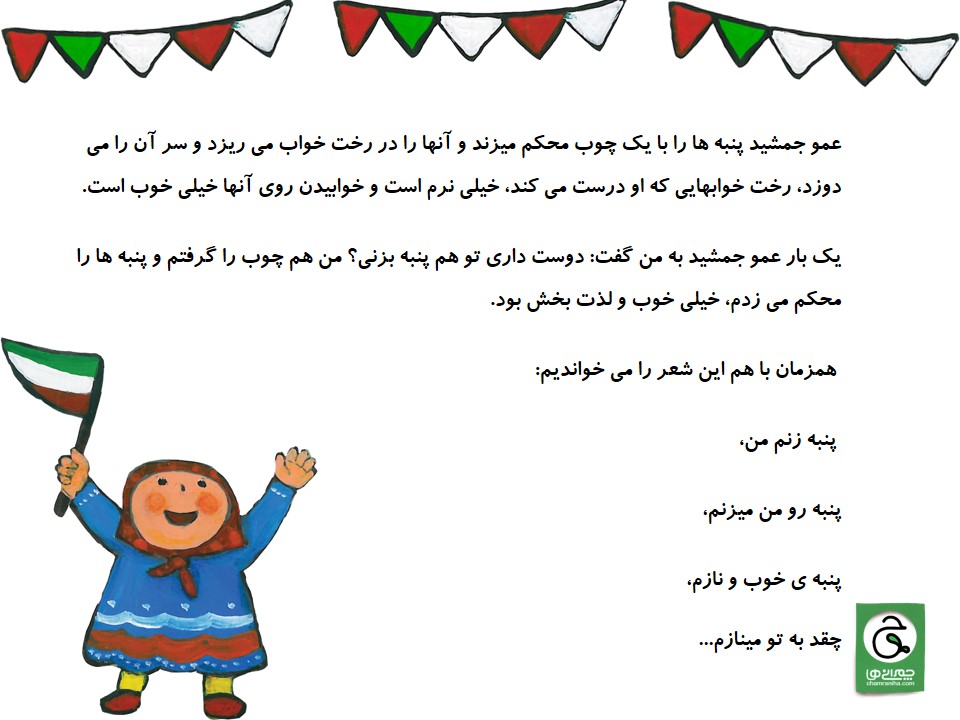 عمو جمشید پنبه ها را با یک چوب محکم میزند و آنها را در رخت خواب می ریزد و سر آن را می دوزد، رخت خوابهایی که او درست می کند، خیلی نرم است و خوابیدن روی آنها خیلی خوب است.

یک بار عمو جمشید به من گفت: دوست داری تو هم پنبه بزنی؟ من هم چوب را گرفتم و پنبه ها را محکم می زدم، خیلی خوب و لذت بخش بود.

همزمان با هم این شعر را می خواندیم:

پنبه زنم من،

پنبه رو من میزنم،

پنبه ی خوب و نازم،

چقد به تو مینازم...

چمران‌ها
chamranha.com